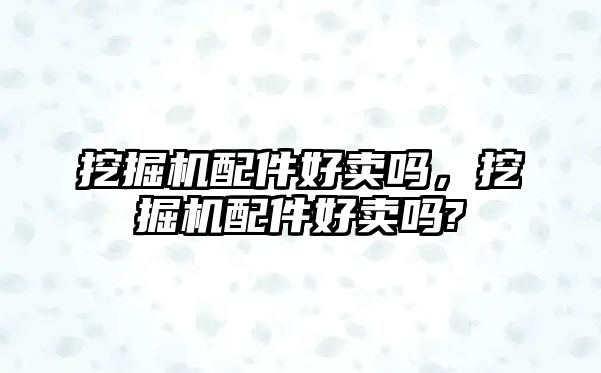 挖掘机配件好卖吗，挖掘机配件好卖吗?